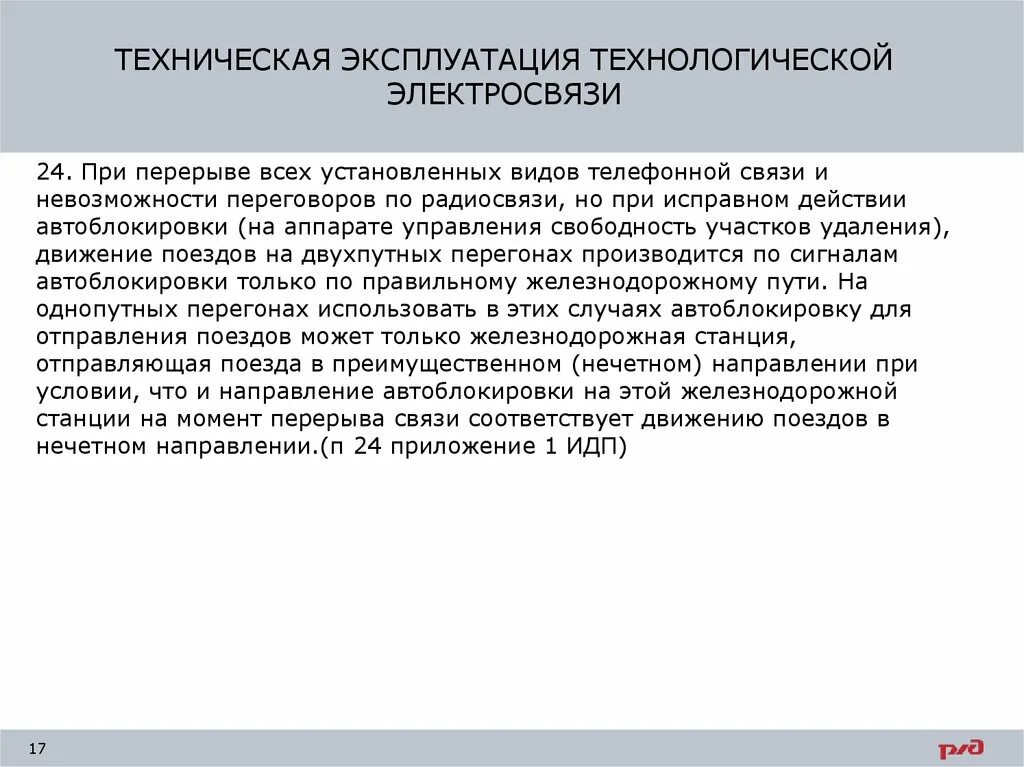 ТЕХНИЧЕСКАЯ ЭКСПЛУАТАЦИЯ ТЕХНОЛОГИЧЕСКОЙ ЭЛЕКТРОСВЯЗИ

24. При перерыве всех установленных видов телефонной связи и невозможности переговоров по радиосвязи, но при исправном действии автоблокировки (на аппарате управления свободность участков удаления), движение поездов на двухпутных перегонах производится по сигналам автоблокировки только по правильному железнодорожному пути. На однопутных перегонах использовать в этих случаях автоблокировку для отправления поездов может только железнодорожная станция, отправляющая поезда в преимущественном (нечетном) направлении при условии, что и направление автоблокировки на этой железнодорожной станции на момент перерыва связи соответствует движению поездов в нечетном направлении.(п 24 приложение 1 ИДП)

17

РЖД